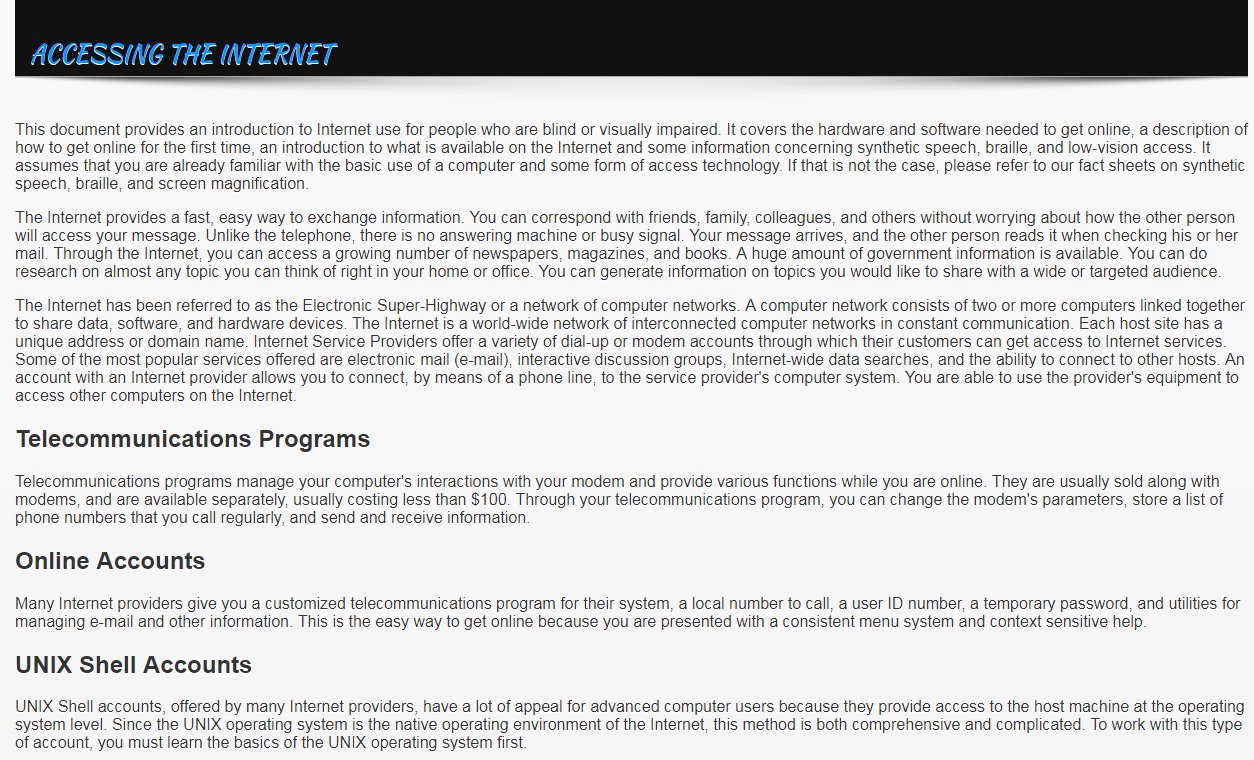 ACCESSING THE INTERNET

This document provides an introduction to Internet use for people who are blind or visually impaired. It covers the hardware and software needed to get online, a description of how to get online for the first time, an introduction to what is available on the Internet and some information concerning synthetic speech, braille, and low-vision access. It assumes that you are already familiar with the basic use of a computer and some form of access technology. If that is not the case, please refer to our fact sheets on synthetic speech, braille, and screen magnification.

The Internet provides a fast, easy way to exchange information. You can correspond with friends, family, colleagues, and others without worrying about how the other person will access your message. Unlike the telephone, there is no answering machine or busy signal. Your message arrives, and the other person reads it when checking his or her mail. Through the Internet, you can access a growing number of newspapers, magazines, and books. A huge amount of government information is available. You can do research on almost any topic you can think of right in your home or office. You can generate information on topics you would like to share with a wide or targeted audience.

The Internet has been referred to as the Electronic Super-Highway or a network of computer networks. A computer network consists of two or more computers linked together to share data, software, and hardware devices. The Internet is a world-wide network of interconnected computer networks in constant communication. Each host site has a unique address or domain name. Internet Service Providers offer a variety of dial-up or modem accounts through which their customers can get access to Internet services. Some of the most popular services offered are electronic mail (e-mail), interactive discussion groups, Internet-wide data searches, and the ability to connect to other hosts. An account with an Internet provider allows you to connect, by means of a phone line, to the service provider's computer system. You are able to use the provider's equipment to access other computers on the Internet.

Telecommunications Programs

Telecommunications programs manage your computer's interactions with your modem and provide various functions while you are online. They are usually sold along with modems, and are available separately, usually costing less than $100. Through your telecommunications program, you can change the modem's parameters, store a list of phone numbers that you call regularly, and send and receive information.

Online Accounts

Many Internet providers give you a customized telecommunications program for their system, a local number to call, a user ID number, a temporary password, and utilities for managing e-mail and other information. This is the easy way to get online because you are presented with a consistent menu system and context sensitive help.

UNIX Shell Accounts

UNIX Shell accounts, offered by many Internet providers, have a lot of appeal for advanced computer users because they provide access to the host machine at the operating system level. Since the UNIX operating system is the native operating environment of the Internet, this method is both comprehensive and complicated. To work with this type of account, you must learn the basics of the UNIX operating system first.